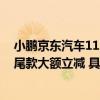 小鹏京东汽车11
尾款大额立减 具